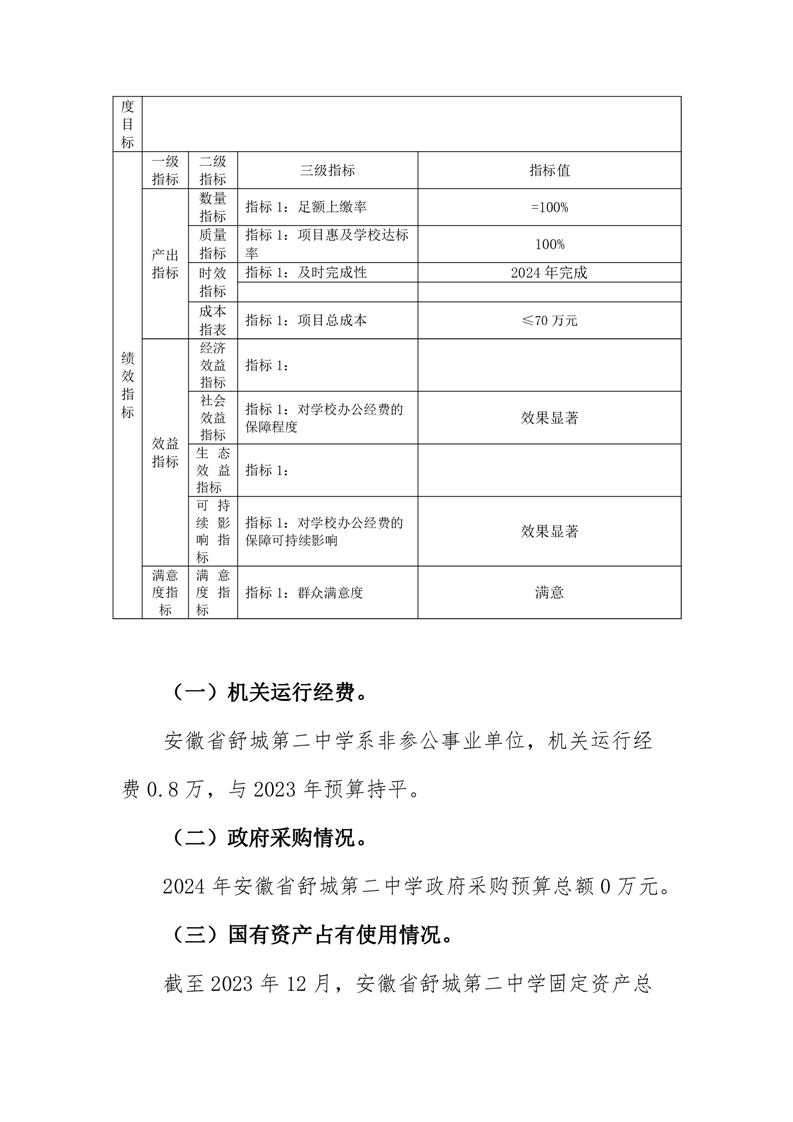 | 度目标 | | | | |
|---|---|---|---|---|
| 绩效指标 | 一级指标 | 二级指标 | 三级指标 | 指标值 |
| | 产出指标 | 数量指标 | 指标 1：足额上缴率 | =100% |
| | | 质量指标 | 指标 1：项目惠及学校达标率 | 100% |
| | | 时效指标 | 指标 1：及时完成性 | 2024 年完成 |
| | | | | |
| | | 成本指表 | 指标 1：项目总成本 | ≤70 万元 |
| | 效益指标 | 经济效益指标 | 指标 1： | |
| | | 社会效益指标 | 指标 1：对学校办公经费的保障程度 | 效果显著 |
| | | 生态效益指标 | 指标 1： | |
| | | 可持续影响指标 | 指标 1：对学校办公经费的保障可持续影响 | 效果显著 |
| | 满意度指标 | 满意度指标 | 指标 1：群众满意度 | 满意 |

（一）机关运行经费。

安徽省舒城第二中学系非参公事业单位，机关运行经费 0.8 万，与 2023 年预算持平。

（二）政府采购情况。

2024 年安徽省舒城第二中学政府采购预算总额 0 万元。

（三）国有资产占有使用情况。

截至 2023 年 12 月，安徽省舒城第二中学固定资产总